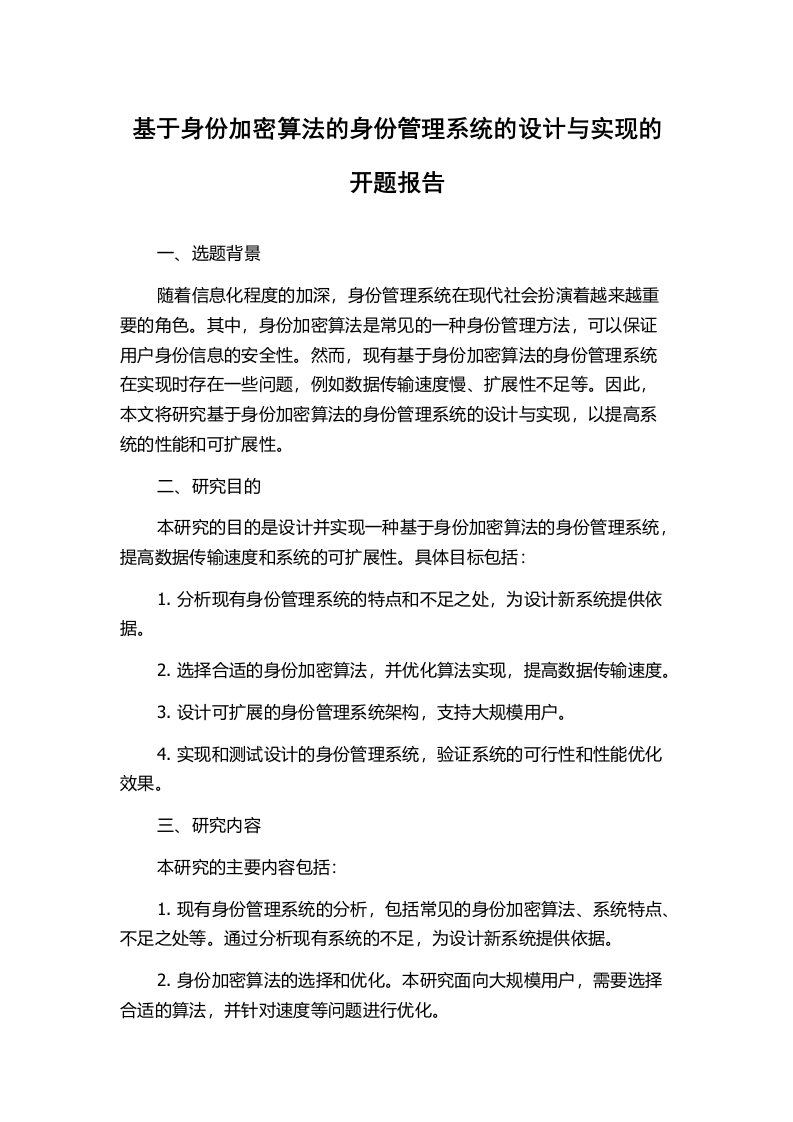 基于身份加密算法的身份管理系统的设计与实现的开题报告

一、选题背景

随着信息化程度的加深，身份管理系统在现代社会扮演着越来越重要的角色。其中，身份加密算法是常见的一种身份管理方法，可以保证用户身份信息的安全性。然而，现有基于身份加密算法的身份管理系统在实现时存在一些问题，例如数据传输速度慢、扩展性不足等。因此，本文将研究基于身份加密算法的身份管理系统的设计与实现，以提高系统的性能和可扩展性。

二、研究目的

本研究的目的是设计并实现一种基于身份加密算法的身份管理系统，提高数据传输速度和系统的可扩展性。具体目标包括：

1. 分析现有身份管理系统的特点和不足之处，为设计新系统提供依据。

2. 选择合适的身份加密算法，并优化算法实现，提高数据传输速度。

3. 设计可扩展的身份管理系统架构，支持大规模用户。

4. 实现和测试设计的身份管理系统，验证系统的可行性和性能优化效果。

三、研究内容

本研究的主要内容包括：

1. 现有身份管理系统的分析，包括常见的身份加密算法、系统特点、不足之处等。通过分析现有系统的不足，为设计新系统提供依据。

2. 身份加密算法的选择和优化。本研究面向大规模用户，需要选择合适的算法，并针对速度等问题进行优化。